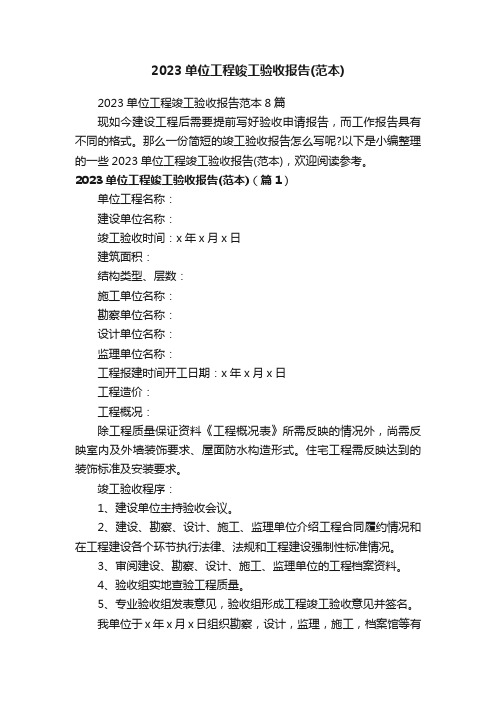 2023 单位工程竣工验收报告(范本)

2023 单位工程竣工验收报告范本 8 篇

现如今建设工程后需要提前写好验收申请报告，而工作报告具有不同的格式。那么一份简短的竣工验收报告怎么写呢?以下是小编整理的一些 2023 单位工程竣工验收报告(范本)，欢迎阅读参考。

2023 单位工程竣工验收报告(范本)（篇 1）

单位工程名称：

建设单位名称：

竣工验收时间：x 年 x 月 x 日

建筑面积：

结构类型、层数：

施工单位名称：

勘察单位名称：

设计单位名称：

监理单位名称：

工程报建时间开工日期：x 年 x 月 x 日

工程造价：

工程概况：

除工程质量保证资料《工程概况表》所需反映的情况外，尚需反映室内及外墙装饰要求、屋面防水构造形式。住宅工程需反映达到的装饰标准及安装要求。

竣工验收程序：

1、建设单位主持验收会议。

2、建设、勘察、设计、施工、监理单位介绍工程合同履约情况和在工程建设各个环节执行法律、法规和工程建设强制性标准情况。

3、审阅建设、勘察、设计、施工、监理单位的工程档案资料。

4、验收组实地查验工程质量。

5、专业验收组发表意见，验收组形成工程竣工验收意见并签名。

我单位于 x 年 x 月 x 日组织勘察，设计，监理，施工，档案馆等有